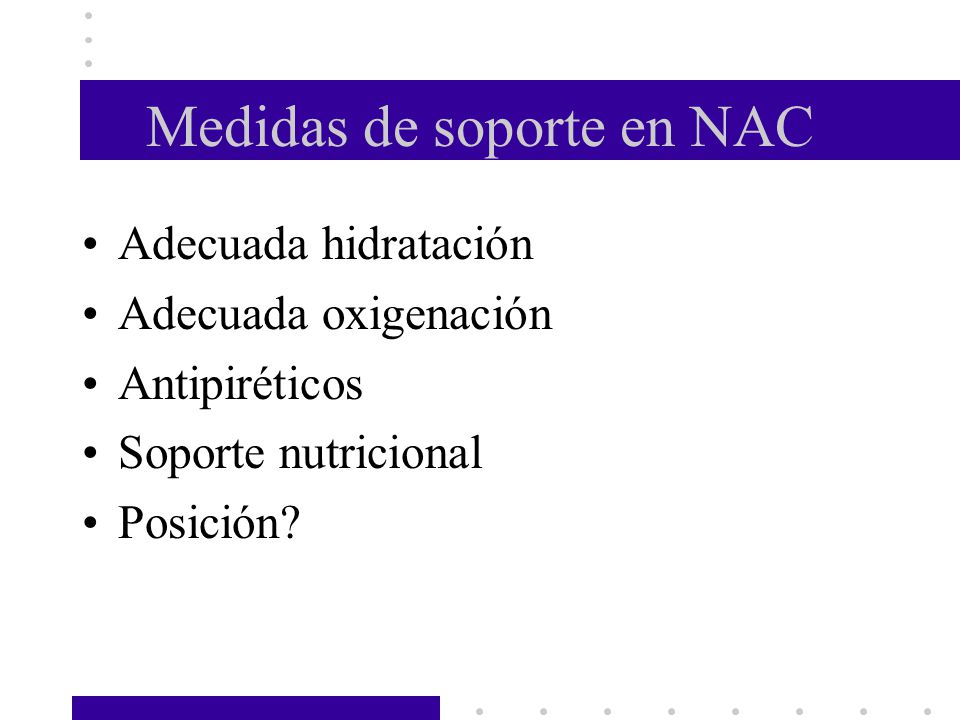 Medidas de soporte en NAC

• Adecuada hidratación
• Adecuada oxigenación
• Antipiréticos
• Soporte nutricional
• Posición?